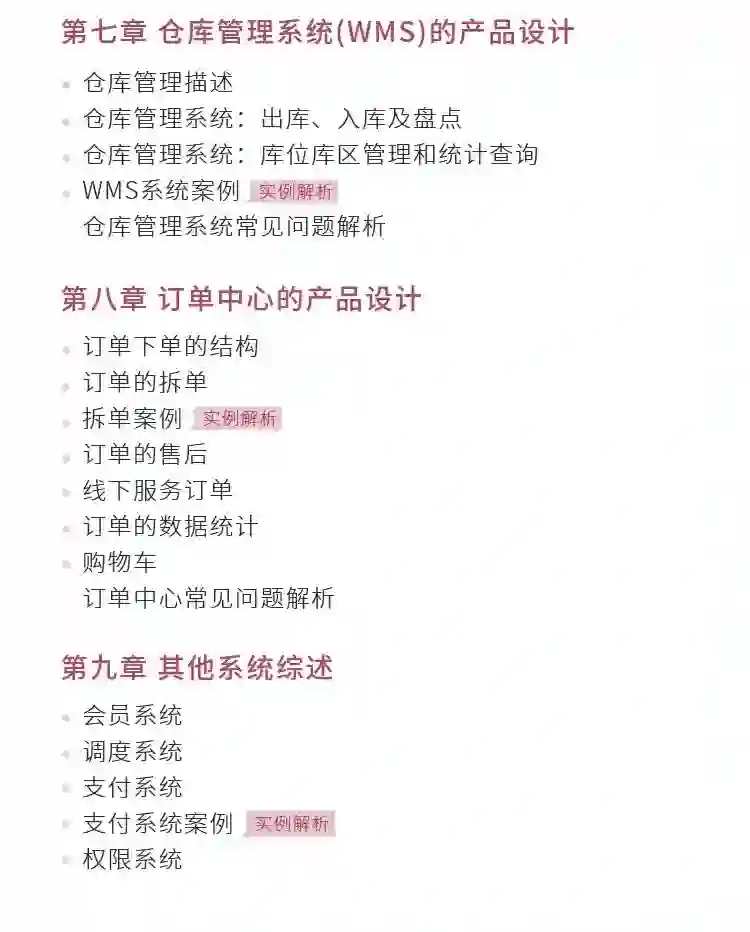 第七章 仓库管理系统(WMS)的产品设计

• 仓库管理描述
• 仓库管理系统：出库、入库及盘点
• 仓库管理系统：库位库区管理和统计查询
• WMS系统案例 实例解析
仓库管理系统常见问题解析

第八章 订单中心的产品设计

• 订单下单的结构
• 订单的拆单
• 拆单案例 实例解析
• 订单的售后
• 线下服务订单
• 订单的数据统计
• 购物车
订单中心常见问题解析

第九章 其他系统综述

• 会员系统
• 调度系统
• 支付系统
• 支付系统案例 实例解析
• 权限系统